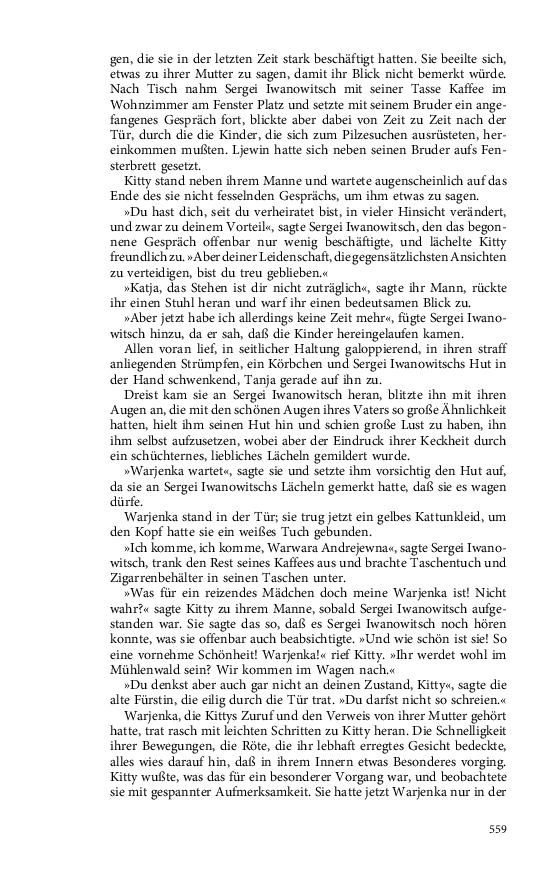 gen, die sie in der letzten Zeit stark beschäftigt hatten. Sie beeilte sich, etwas zu ihrer Mutter zu sagen, damit ihr Blick nicht bemerkt würde. Nach Tisch nahm Sergei Iwanowitsch mit seiner Tasse Kaffee im Wohnzimmer am Fenster Platz und setzte mit seinem Bruder ein angefangenes Gespräch fort, blickte aber dabei von Zeit zu Zeit nach der Tür, durch die die Kinder, die sich zum Pilzesuchen ausrüsteten, hereinkommen mußten. Ljewin hatte sich neben seinen Bruder aufs Fensterbrett gesetzt.

Kitty stand neben ihrem Manne und wartete augenscheinlich auf das Ende des sie nicht fesselnden Gesprächs, um ihm etwas zu sagen.

»Du hast dich, seit du verheiratet bist, in vieler Hinsicht verändert, und zwar zu deinem Vorteil«, sagte Sergei Iwanowitsch, den das begonnene Gespräch offenbar nur wenig beschäftigte, und lächelte Kitty freundlich zu. »Aber deiner Leidenschaft, die gegensätzlichsten Ansichten zu verteidigen, bist du treu geblieben.«

»Katja, das Stehen ist dir nicht zuträglich«, sagte ihr Mann, rückte ihr einen Stuhl heran und warf ihr einen bedeutsamen Blick zu.

»Aber jetzt habe ich allerdings keine Zeit mehr«, fügte Sergei Iwanowitsch hinzu, da er sah, daß die Kinder hereingelaufen kamen.

Allen voran lief, in seitlicher Haltung galoppierend, in ihren straff anliegenden Strümpfen, ein Körbchen und Sergei Iwanowitschs Hut in der Hand schwenkend, Tanja gerade auf ihn zu.

Dreist kam sie an Sergei Iwanowitsch heran, blitzte ihn mit ihren Augen an, die mit den schönen Augen ihres Vaters so große Ähnlichkeit hatten, hielt ihm seinen Hut hin und schien große Lust zu haben, ihn ihm selbst aufzusetzen, wobei aber der Eindruck ihrer Keckheit durch ein schüchternes, liebliches Lächeln gemildert wurde.

»Warjenka wartet«, sagte sie und setzte ihm vorsichtig den Hut auf, da sie an Sergei Iwanowitschs Lächeln gemerkt hatte, daß sie es wagen dürfe.

Warjenka stand in der Tür; sie trug jetzt ein gelbes Kattunkleid, um den Kopf hatte sie ein weißes Tuch gebunden.

»Ich komme, ich komme, Warwara Andrejewna«, sagte Sergei Iwanowitsch, trank den Rest seines Kaffees aus und brachte Taschentuch und Zigarrenbehälter in seinen Taschen unter.

»Was für ein reizendes Mädchen doch meine Warjenka ist! Nicht wahr?« sagte Kitty zu ihrem Manne, sobald Sergei Iwanowitsch aufgestanden war. Sie sagte das so, daß es Sergei Iwanowitsch noch hören konnte, was sie offenbar auch beabsichtigte. »Und wie schön ist sie! So eine vornehme Schönheit! Warjenka!« rief Kitty. »Ihr werdet wohl im Mühlenwald sein? Wir kommen im Wagen nach.«

»Du denkst aber auch gar nicht an deinen Zustand, Kitty«, sagte die alte Fürstin, die eilig durch die Tür trat. »Du darfst nicht so schreien.«

Warjenka, die Kittys Zuruf und den Verweis von ihrer Mutter gehört hatte, trat rasch mit leichten Schritten zu Kitty heran. Die Schnelligkeit ihrer Bewegungen, die Röte, die ihr lebhaft erregtes Gesicht bedeckte, alles wies darauf hin, daß in ihrem Innern etwas Besonderes vorging. Kitty wußte, was das für ein besonderer Vorgang war, und beobachtete sie mit gespannter Aufmerksamkeit. Sie hatte jetzt Warjenka nur in der

559